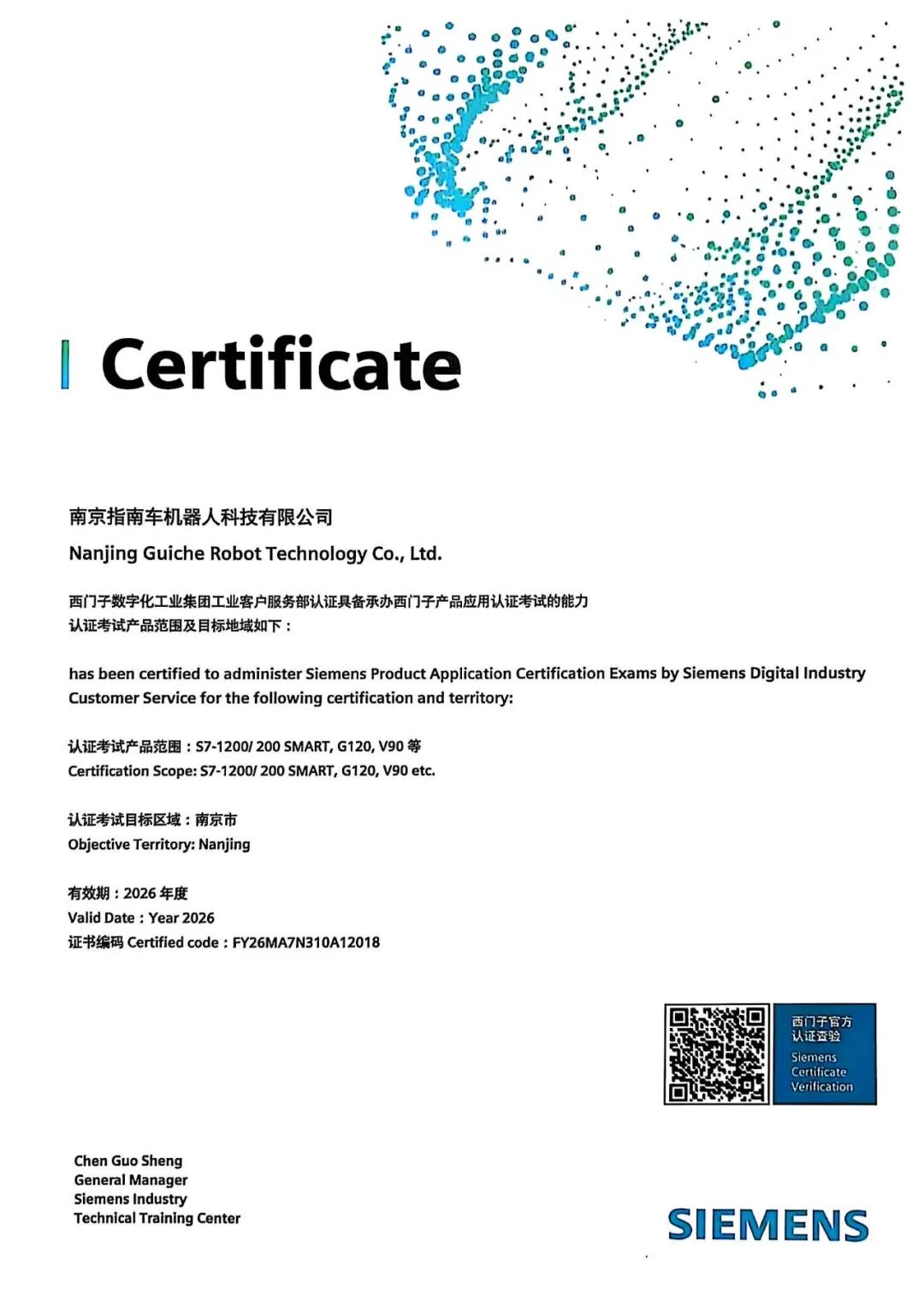 Certificate

南京指南车机器人科技有限公司
Nanjing Guiche Robot Technology Co., Ltd.

西门子数字化工业集团工业客户服务部认证具备承办西门子产品应用认证考试的能力
认证考试产品范围及目标地域如下：

has been certified to administer Siemens Product Application Certification Exams by Siemens Digital Industry Customer Service for the following certification and territory:

认证考试产品范围：S7-1200/ 200 SMART, G120, V90 等
Certification Scope: S7-1200/ 200 SMART, G120, V90 etc.

认证考试目标区域：南京市
Objective Territory: Nanjing

有效期：2026 年度
Valid Date：Year 2026
证书编码 Certified code：FY26MA7N310A12018

西门子官方
认证查验
Siemens
Certificate
Verification

Chen Guo Sheng
General Manager
Siemens Industry
Technical Training Center

SIEMENS